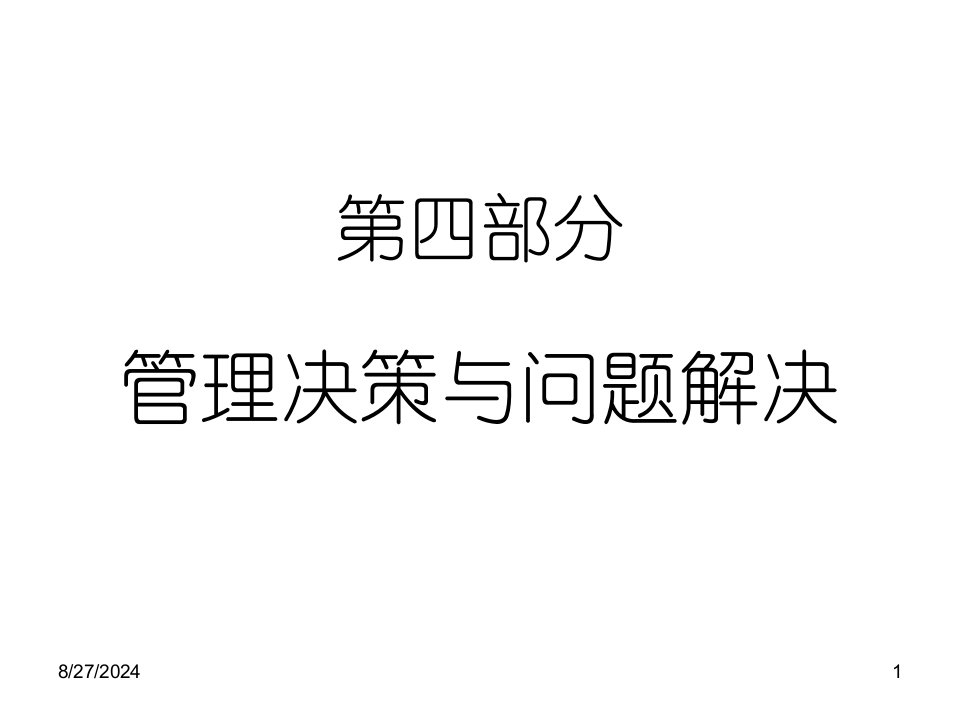 第四部分

管理决策与问题解决

8/27/2024

1